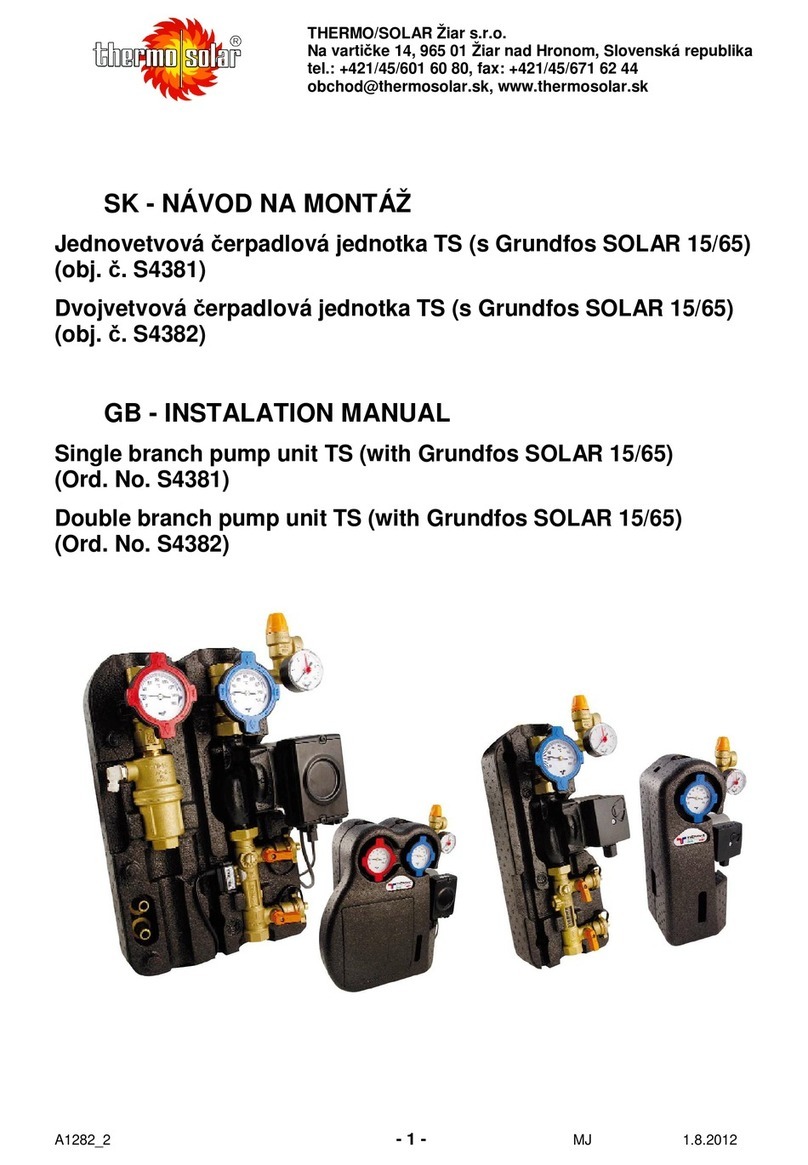 thermo solar®

THERMO/SOLAR Žiar s.r.o.
Na vartičke 14, 965 01 Žiar nad Hronom, Slovenská republika
tel.: +421/45/601 60 80, fax: +421/45/671 62 44
obchod@thermosolar.sk, www.thermosolar.sk

SK - NÁVOD NA MONTÁŽ

Jednovetvová čerpadlová jednotka TS (s Grundfos SOLAR 15/65) (obj. č. S4381)

Dvojvetvová čerpadlová jednotka TS (s Grundfos SOLAR 15/65) (obj. č. S4382)

GB - INSTALATION MANUAL

Single branch pump unit TS (with Grundfos SOLAR 15/65) (Ord. No. S4381)

Double branch pump unit TS (with Grundfos SOLAR 15/65) (Ord. No. S4382)

A1282_2 - 1 - MJ 1.8.2012